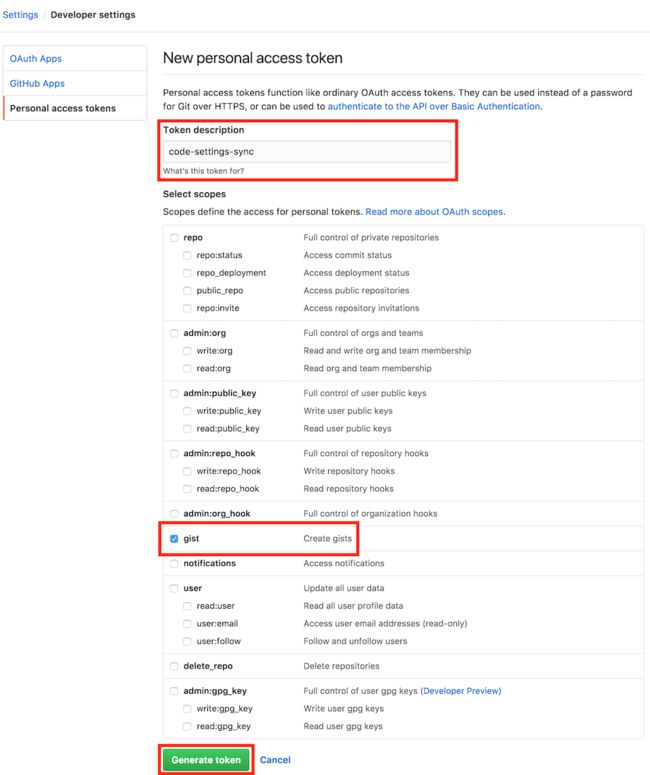 Settings / Developer settings

OAuth Apps
GitHub Apps
Personal access tokens

New personal access token

Personal access tokens function like ordinary OAuth access tokens. They can be used instead of a password for Git over HTTPS, or can be used to authenticate to the API over Basic Authentication.

Token description
code-settings-sync
What's this token for?

Select scopes
Scopes define the access for personal tokens. Read more about OAuth scopes.

| | |
|---|---|
| repo | Full control of private repositories |
| repo:status | Access commit status |
| repo_deployment | Access deployment status |
| public_repo | Access public repositories |
| repo:invite | Access repository invitations |
| admin:org | Full control of orgs and teams |
| write:org | Read and write org and team membership |
| read:org | Read org and team membership |
| admin:public_key | Full control of user public keys |
| write:public_key | Write user public keys |
| read:public_key | Read user public keys |
| admin:repo_hook | Full control of repository hooks |
| write:repo_hook | Write repository hooks |
| read:repo_hook | Read repository hooks |
| admin:org_hook | Full control of organization hooks |
| gist | Create gists |
| notifications | Access notifications |
| user | Update all user data |
| read:user | Read all user profile data |
| user:email | Access user email addresses (read-only) |
| user:follow | Follow and unfollow users |
| delete_repo | Delete repositories |
| admin:gpg_key | Full control of user gpg keys (Developer Preview) |
| write:gpg_key | Write user gpg keys |
| read:gpg_key | Read user gpg keys |

Generate token Cancel